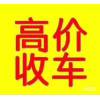 高价
收车